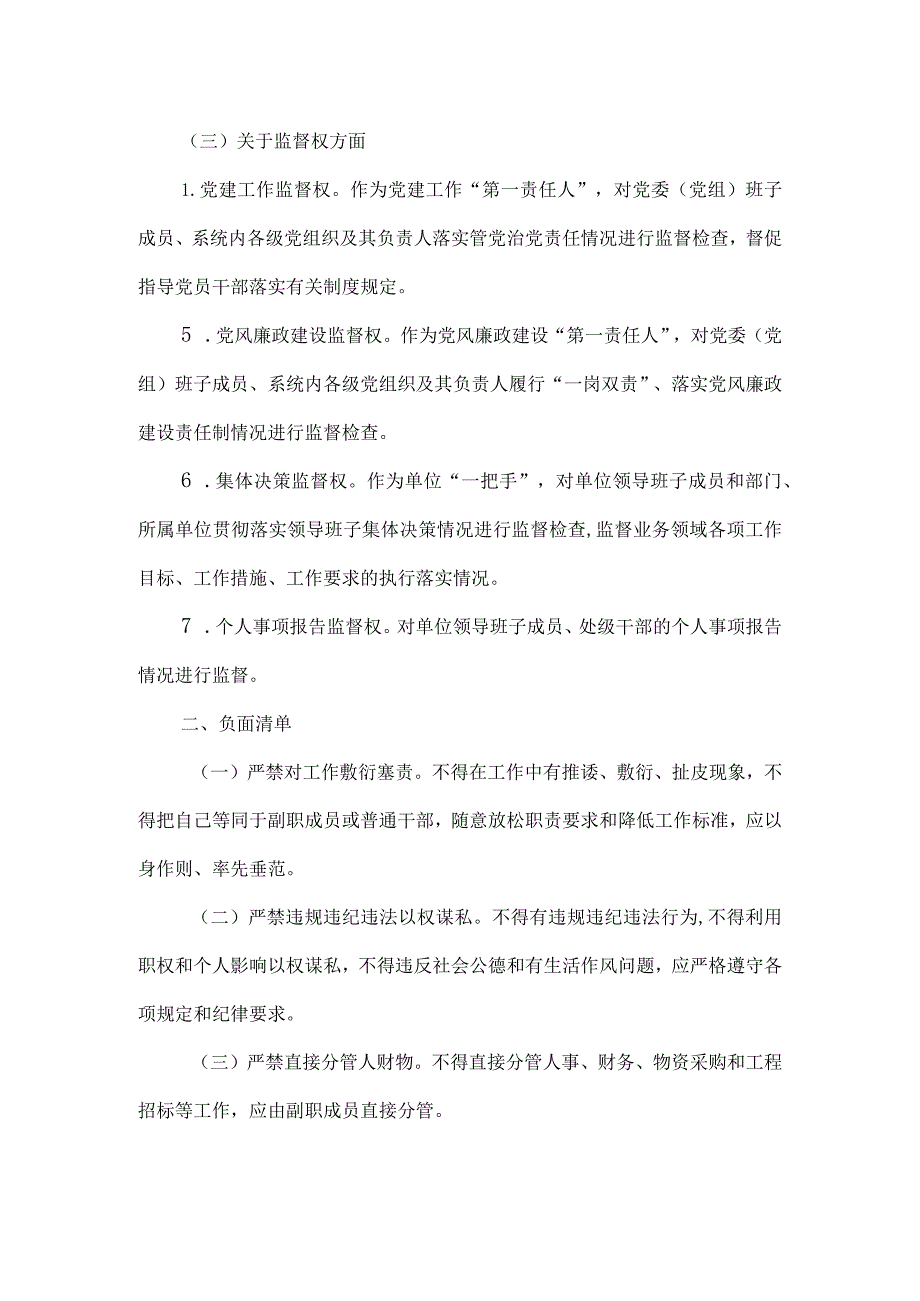 （三）关于监督权方面

1.党建工作监督权。作为党建工作“第一责任人”，对党委（党组）班子成员、系统内各级党组织及其负责人落实管党治党责任情况进行监督检查，督促指导党员干部落实有关制度规定。

5．党风廉政建设监督权。作为党风廉政建设“第一责任人”，对党委（党组）班子成员、系统内各级党组织及其负责人履行“一岗双责”、落实党风廉政建设责任制情况进行监督检查。

6．集体决策监督权。作为单位“一把手”，对单位领导班子成员和部门、所属单位贯彻落实领导班子集体决策情况进行监督检查，监督业务领域各项工作目标、工作措施、工作要求的执行落实情况。

7．个人事项报告监督权。对单位领导班子成员、处级干部的个人事项报告情况进行监督。

二、负面清单

（一）严禁对工作敷衍塞责。不得在工作中有推诿、敷衍、扯皮现象，不得把自己等同于副职成员或普通干部，随意放松职责要求和降低工作标准，应以身作则、率先垂范。

（二）严禁违规违纪违法以权谋私。不得有违规违纪违法行为，不得利用职权和个人影响以权谋私，不得违反社会公德和有生活作风问题，应严格遵守各项规定和纪律要求。

（三）严禁直接分管人财物。不得直接分管人事、财务、物资采购和工程招标等工作，应由副职成员直接分管。